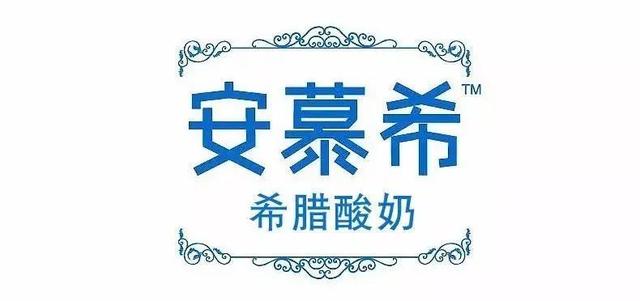 安慕希™

希腊酸奶